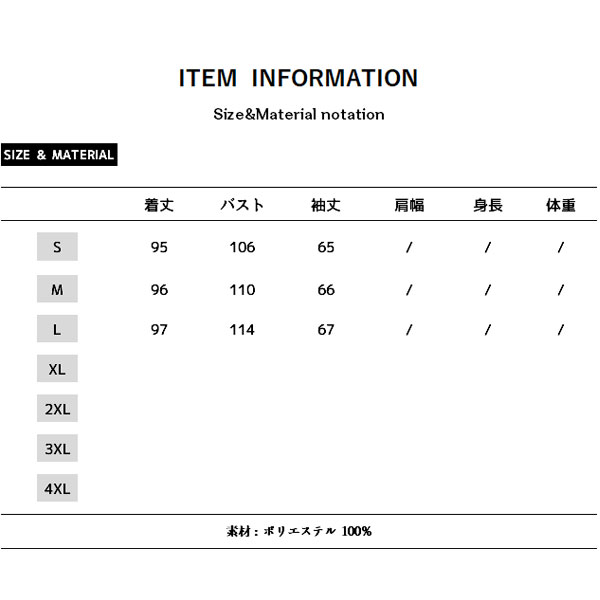 ITEM INFORMATION

Size&Material notation

SIZE & MATERIAL

| | 着丈 | バスト | 袖丈 | 肩幅 | 身長 | 体重 |
|---|---|---|---|---|---|---|
| S | 95 | 106 | 65 | / | / | / |
| M | 96 | 110 | 66 | / | / | / |
| L | 97 | 114 | 67 | / | / | / |
| XL | | | | | | |
| 2XL | | | | | | |
| 3XL | | | | | | |
| 4XL | | | | | | |

素材：ポリエステル100%